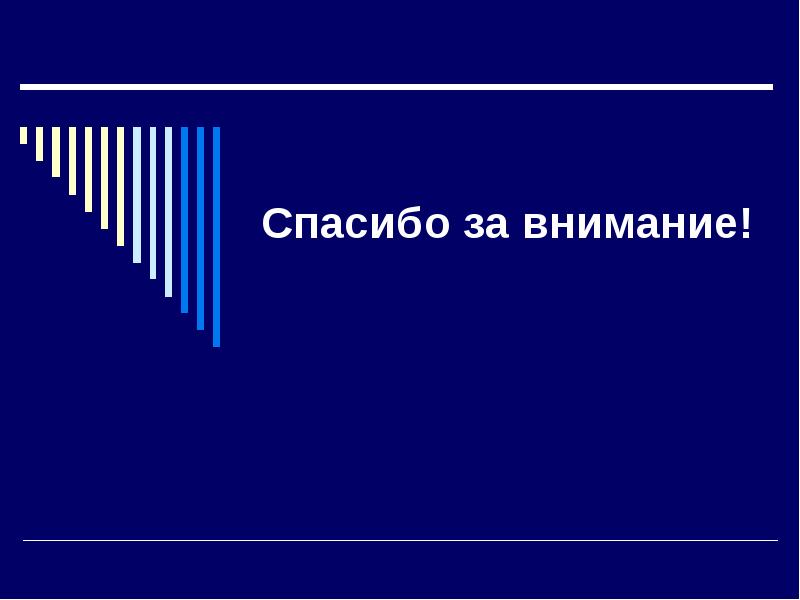 Спасибо за внимание!